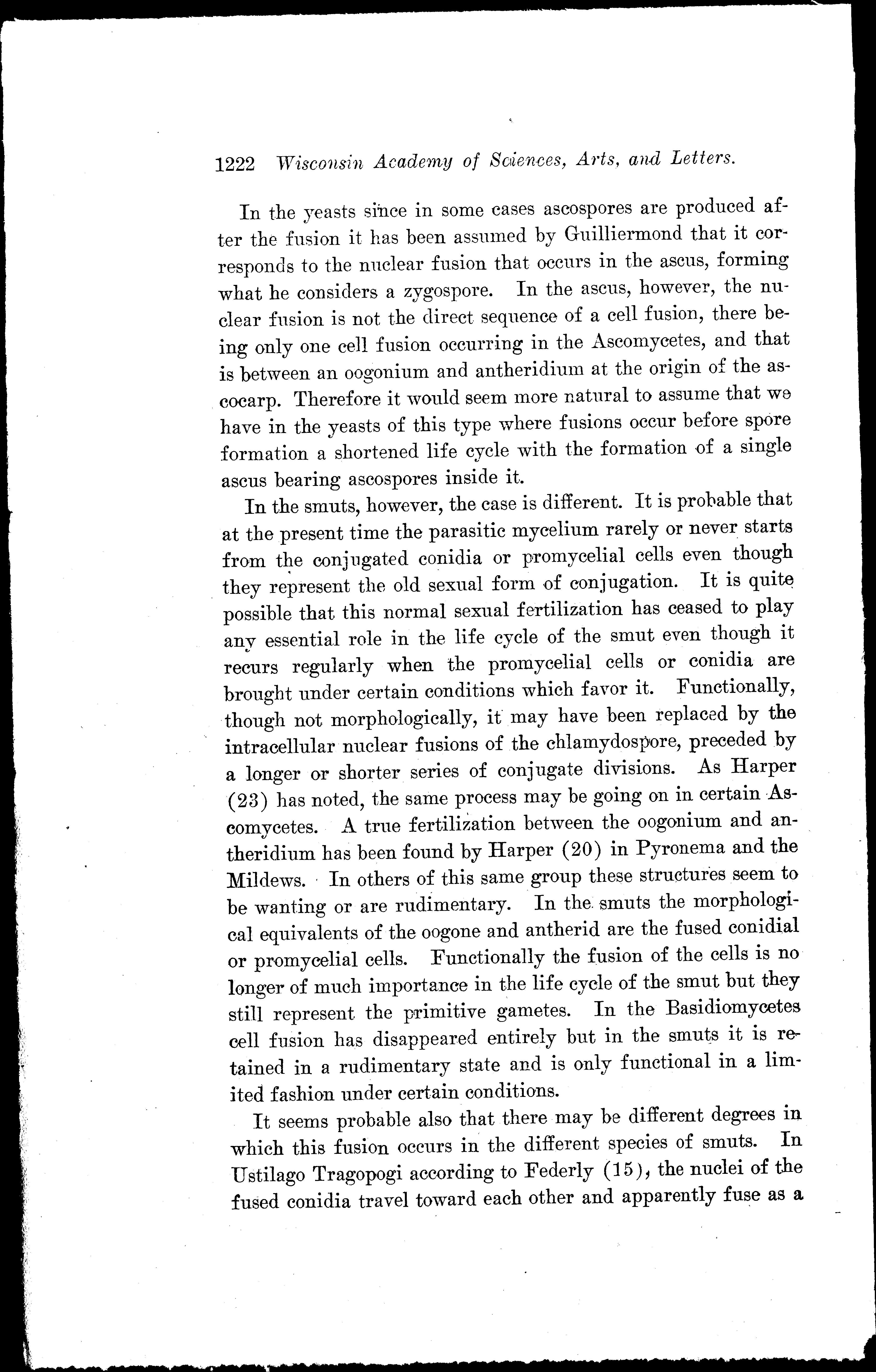 1222 Wisconsin Academy of Sciences, Arts, and Letters.

In the yeasts since in some cases ascospores are produced after the fusion it has been assumed by Guilliermond that it corresponds to the nuclear fusion that occurs in the ascus, forming what he considers a zygospore. In the ascus, however, the nuclear fusion is not the direct sequence of a cell fusion, there being only one cell fusion occurring in the Ascomycetes, and that is between an oogonium and antheridium at the origin of the ascocarp. Therefore it would seem more natural to assume that we have in the yeasts of this type where fusions occur before spore formation a shortened life cycle with the formation of a single ascus bearing ascospores inside it.

In the smuts, however, the case is different. It is probable that at the present time the parasitic mycelium rarely or never starts from the conjugated conidia or promycelial cells even though they represent the old sexual form of conjugation. It is quite possible that this normal sexual fertilization has ceased to play any essential role in the life cycle of the smut even though it recurs regularly when the promycelial cells or conidia are brought under certain conditions which favor it. Functionally, though not morphologically, it may have been replaced by the intracellular nuclear fusions of the chlamydospore, preceded by a longer or shorter series of conjugate divisions. As Harper (23) has noted, the same process may be going on in certain Ascomycetes. A true fertilization between the oogonium and antheridium has been found by Harper (20) in Pyronema and the Mildews. In others of this same group these structures seem to be wanting or are rudimentary. In the smuts the morphological equivalents of the oogone and antherid are the fused conidial or promycelial cells. Functionally the fusion of the cells is no longer of much importance in the life cycle of the smut but they still represent the primitive gametes. In the Basidiomycetes cell fusion has disappeared entirely but in the smuts it is retained in a rudimentary state and is only functional in a limited fashion under certain conditions.

It seems probable also that there may be different degrees in which this fusion occurs in the different species of smuts. In Ustilago Tragopogi according to Federly (15), the nuclei of the fused conidia travel toward each other and apparently fuse as a